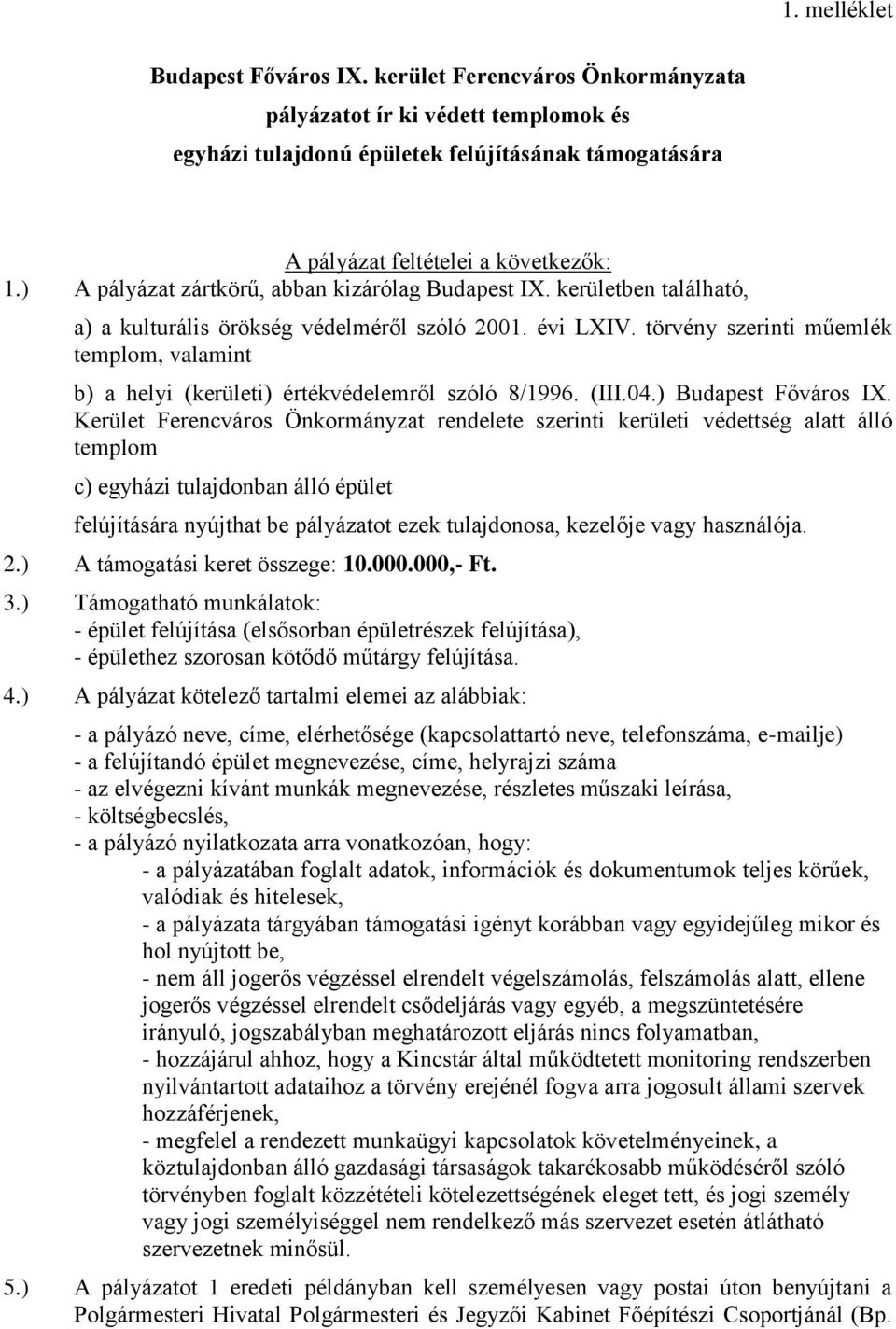 1. melléklet

Budapest Főváros IX. kerület Ferencváros Önkormányzata pályázatot ír ki védett templomok és egyházi tulajdonú épületek felújításának támogatására

A pályázat feltételei a következők:

1.) A pályázat zártkörű, abban kizárólag Budapest IX. kerületben található,

a) a kulturális örökség védelméről szóló 2001. évi LXIV. törvény szerinti műemlék templom, valamint

b) a helyi (kerületi) értékvédelemről szóló 8/1996. (III.04.) Budapest Főváros IX. Kerület Ferencváros Önkormányzat rendelete szerinti kerületi védettség alatt álló templom

c) egyházi tulajdonban álló épület

felújítására nyújthat be pályázatot ezek tulajdonosa, kezelője vagy használója.

2.) A támogatási keret összege: 10.000.000,- Ft.

3.) Támogatható munkálatok:
- épület felújítása (elsősorban épületrészek felújítása),
- épülethez szorosan kötődő műtárgy felújítása.

4.) A pályázat kötelező tartalmi elemei az alábbiak:

- a pályázó neve, címe, elérhetősége (kapcsolattartó neve, telefonszáma, e-mailje)
- a felújítandó épület megnevezése, címe, helyrajzi száma
- az elvégezni kívánt munkák megnevezése, részletes műszaki leírása,
- költségbecslés,
- a pályázó nyilatkozata arra vonatkozóan, hogy:
- a pályázatában foglalt adatok, információk és dokumentumok teljes körűek, valódiak és hitelesek,
- a pályázata tárgyában támogatási igényt korábban vagy egyidejűleg mikor és hol nyújtott be,
- nem áll jogerős végzéssel elrendelt végelszámolás, felszámolás alatt, ellene jogerős végzéssel elrendelt csődeljárás vagy egyéb, a megszüntetésére irányuló, jogszabályban meghatározott eljárás nincs folyamatban,
- hozzájárul ahhoz, hogy a Kincstár által működtetett monitoring rendszerben nyilvántartott adataihoz a törvény erejénél fogva arra jogosult állami szervek hozzáférjenek,
- megfelel a rendezett munkaügyi kapcsolatok követelményeinek, a köztulajdonban álló gazdasági társaságok takarékosabb működéséről szóló törvényben foglalt közzétételi kötelezettségének eleget tett, és jogi személy vagy jogi személyiséggel nem rendelkező más szervezet esetén átlátható szervezetnek minősül.

5.) A pályázatot 1 eredeti példányban kell személyesen vagy postai úton benyújtani a Polgármesteri Hivatal Polgármesteri és Jegyzői Kabinet Főépítészi Csoportjánál (Bp.